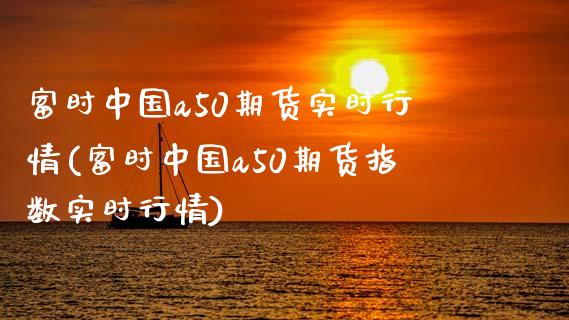 富时中国a50期货实时行情(富时中国a50期货指数实时行情)